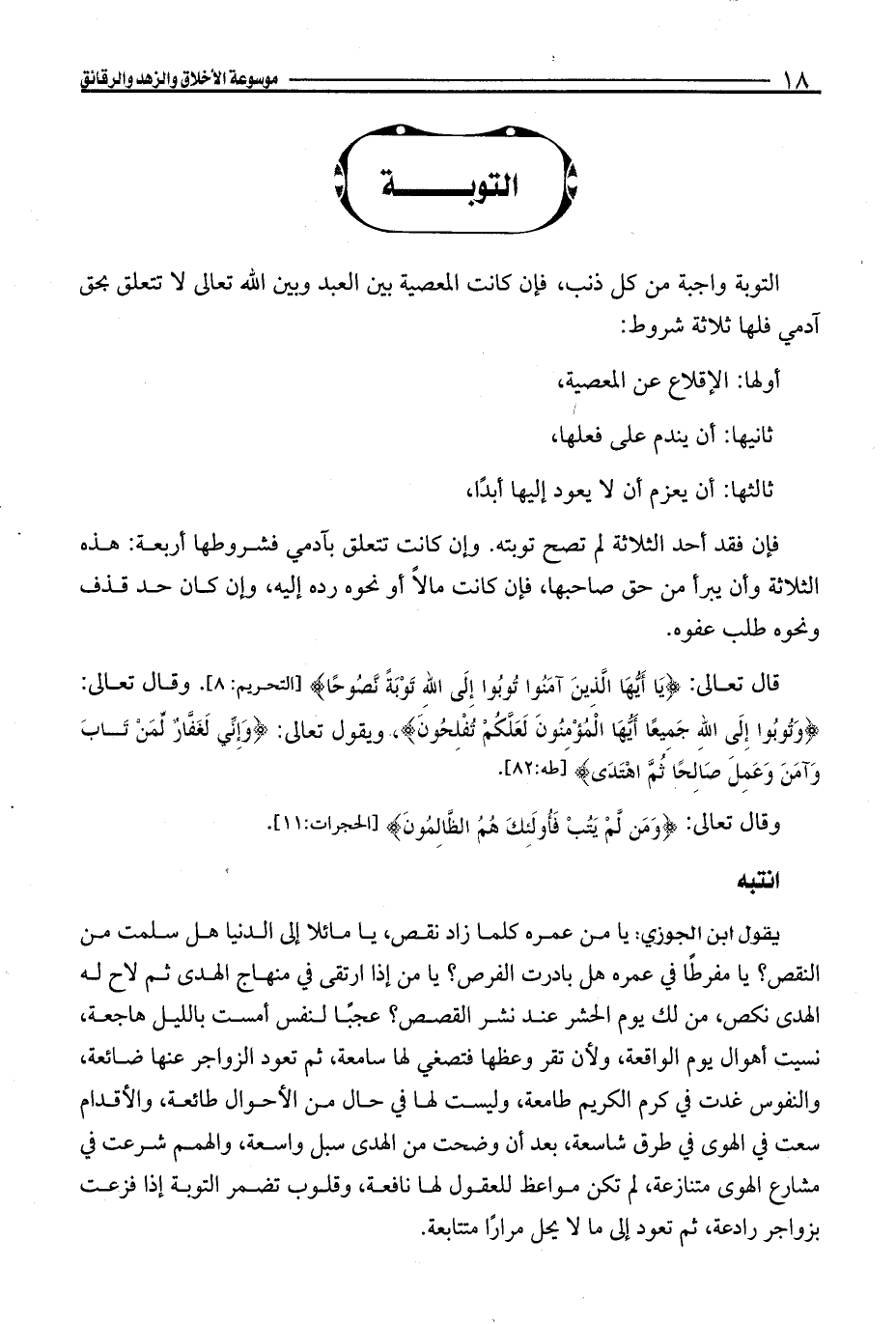 ١٨ موسوعة الأخلاق والزهد والرقائق

التوبة

التوبة واجبة من كل ذنب، فإن كانت المعصية بين العبد وبين الله تعالى لا تتعلق بحق آدمي فلها ثلاثة شروط:

أولها: الإقلاع عن المعصية،

ثانيها: أن يندم على فعلها،

ثالثها: أن يعزم أن لا يعود إليها أبدًا،

فإن فقد أحد الثلاثة لم تصح توبته. وإن كانت تتعلق بآدمي فشروطها أربعة: هذه الثلاثة وأن يبرأ من حق صاحبها، فإن كانت مالاً أو نحوه رده إليه، وإن كان حد قذف ونحوه طلب عفوه.

قال تعالى: ﴿يَا أَيُّهَا الَّذِينَ آمَنُوا تُوبُوا إِلَى اللهِ تَوْبَةً نَّصُوحًا﴾ [التحريم: ٨]. وقال تعالى: ﴿وَتُوبُوا إِلَى اللهِ جَمِيعًا أَيُّهَا الْمُؤْمِنُونَ لَعَلَّكُمْ تُفْلِحُونَ﴾، ويقول تعالى: ﴿وَإِنِّي لَغَفَّارٌ لِّمَنْ تَابَ وَآمَنَ وَعَمِلَ صَالِحًا ثُمَّ اهْتَدَى﴾ [طه:٨٢].

وقال تعالى: ﴿وَمَن لَّمْ يَتُبْ فَأُولَئِكَ هُمُ الظَّالِمُونَ﴾ [الحجرات:١١].

انتبه

يقول ابن الجوزي: يا من عمره كلما زاد نقص، يا مائلا إلى الدنيا هل سلمت من النقص؟ يا مفرطًا في عمره هل بادرت الفرص؟ يا من إذا ارتقى في منهاج الهدى ثم لاح له الهدى نكص، من لك يوم الحشر عند نشر القصص؟ عجبًا لنفس أمست بالليل هاجعة، نسيت أهوال يوم الواقعة، ولأن تقر وعظها فتصغي لها سامعة، ثم تعود الزواجر عنها ضائعة، والنفوس غدت في كرم الكريم طامعة، وليست لها في حال من الأحوال طائعة، والأقدام سعت في الهوى في طرق شاسعة، بعد أن وضحت من الهدى سبل واسعة، والهمم شرعت في مشارع الهوى متنازعة، لم تكن مواعظ للعقول لها نافعة، وقلوب تضمر التوبة إذا فزعت بزواجر رادعة، ثم تعود إلى ما لا يحل مرارًا متتابعة.